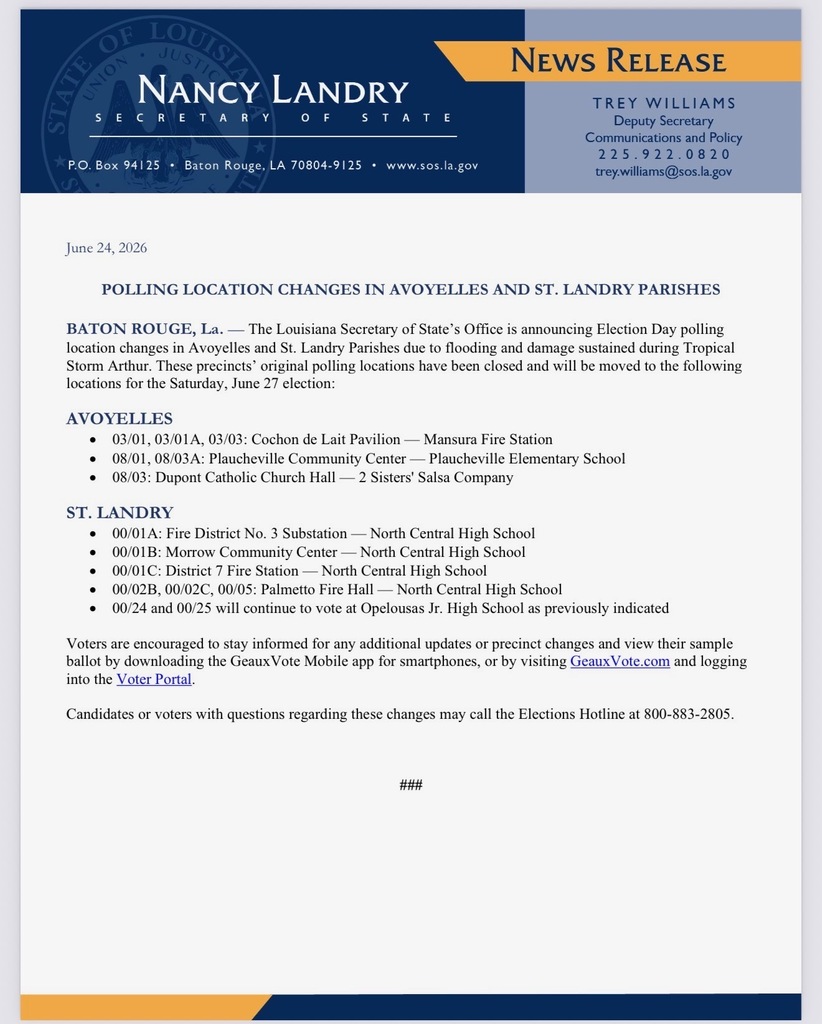 NANCY LANDRY
SECRETARY OF STATE

P.O. Box 94125 • Baton Rouge, LA 70804-9125 • www.sos.la.gov

NEWS RELEASE

TREY WILLIAMS
Deputy Secretary
Communications and Policy
225.922.0820
trey.williams@sos.la.gov

June 24, 2026

POLLING LOCATION CHANGES IN AVOYELLES AND ST. LANDRY PARISHES

BATON ROUGE, La. — The Louisiana Secretary of State's Office is announcing Election Day polling location changes in Avoyelles and St. Landry Parishes due to flooding and damage sustained during Tropical Storm Arthur. These precincts' original polling locations have been closed and will be moved to the following locations for the Saturday, June 27 election:

AVOYELLES
• 03/01, 03/01A, 03/03: Cochon de Lait Pavilion — Mansura Fire Station
• 08/01, 08/03A: Plaucheville Community Center — Plaucheville Elementary School
• 08/03: Dupont Catholic Church Hall — 2 Sisters' Salsa Company

ST. LANDRY
• 00/01A: Fire District No. 3 Substation — North Central High School
• 00/01B: Morrow Community Center — North Central High School
• 00/01C: District 7 Fire Station — North Central High School
• 00/02B, 00/02C, 00/05: Palmetto Fire Hall — North Central High School
• 00/24 and 00/25 will continue to vote at Opelousas Jr. High School as previously indicated

Voters are encouraged to stay informed for any additional updates or precinct changes and view their sample ballot by downloading the GeauxVote Mobile app for smartphones, or by visiting GeauxVote.com and logging into the Voter Portal.

Candidates or voters with questions regarding these changes may call the Elections Hotline at 800-883-2805.

###